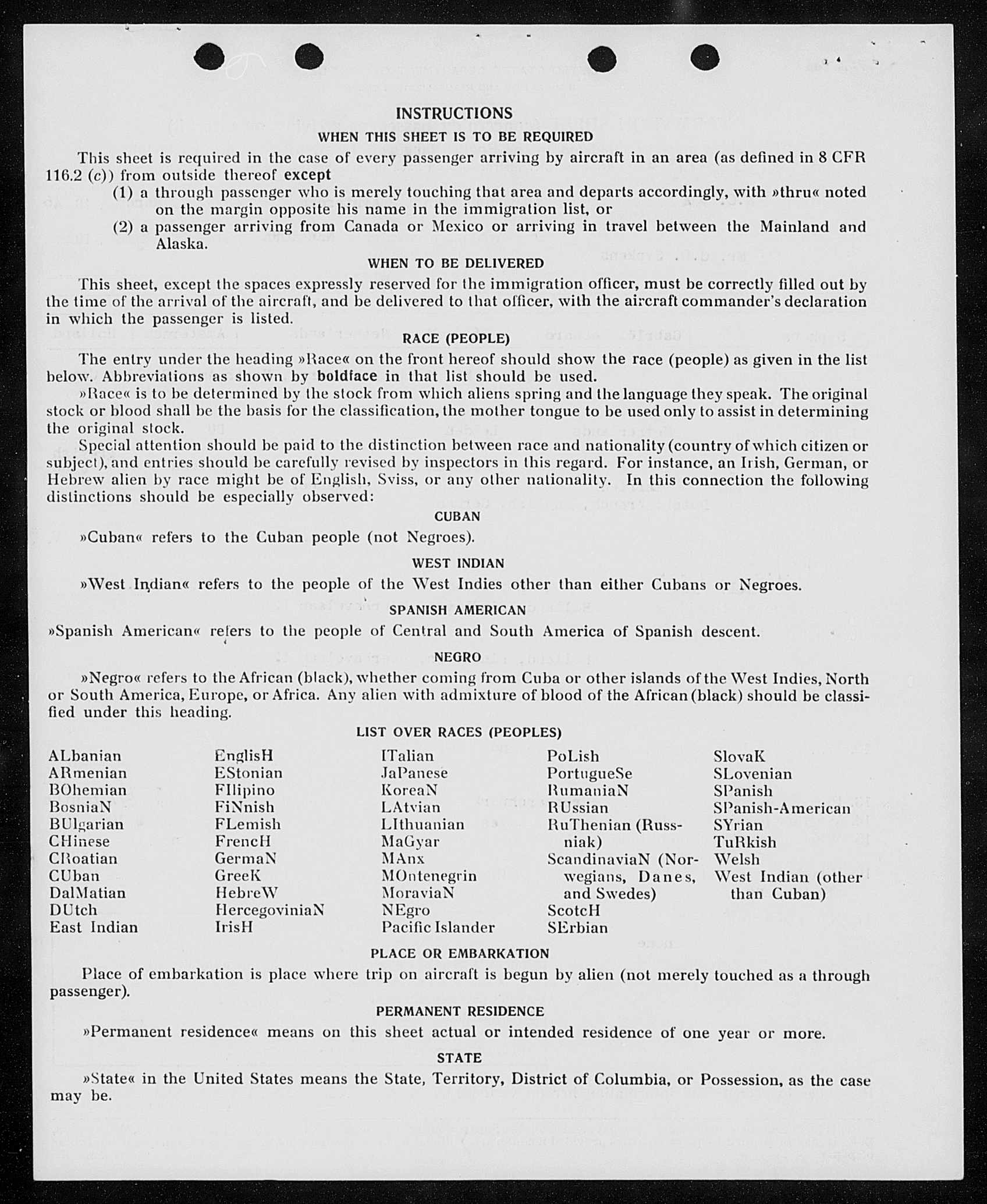 INSTRUCTIONS

WHEN THIS SHEET IS TO BE REQUIRED

This sheet is required in the case of every passenger arriving by aircraft in an area (as defined in 8 CFR 116.2 (c)) from outside thereof except

(1) a through passenger who is merely touching that area and departs accordingly, with »thru« noted on the margin opposite his name in the immigration list, or

(2) a passenger arriving from Canada or Mexico or arriving in travel between the Mainland and Alaska.

WHEN TO BE DELIVERED

This sheet, except the spaces expressly reserved for the immigration officer, must be correctly filled out by the time of the arrival of the aircraft, and be delivered to that officer, with the aircraft commander's declaration in which the passenger is listed.

RACE (PEOPLE)

The entry under the heading »Race« on the front hereof should show the race (people) as given in the list below. Abbreviations as shown by boldface in that list should be used.

»Race« is to be determined by the stock from which aliens spring and the language they speak. The original stock or blood shall be the basis for the classification, the mother tongue to be used only to assist in determining the original stock.

Special attention should be paid to the distinction between race and nationality (country of which citizen or subject), and entries should be carefully revised by inspectors in this regard. For instance, an Irish, German, or Hebrew alien by race might be of English, Sviss, or any other nationality. In this connection the following distinctions should be especially observed:

CUBAN

»Cuban« refers to the Cuban people (not Negroes).

WEST INDIAN

»West Indian« refers to the people of the West Indies other than either Cubans or Negroes.

SPANISH AMERICAN

»Spanish American« refers to the people of Central and South America of Spanish descent.

NEGRO

»Negro« refers to the African (black), whether coming from Cuba or other islands of the West Indies, North or South America, Europe, or Africa. Any alien with admixture of blood of the African (black) should be classified under this heading.

LIST OVER RACES (PEOPLES)

ALbanian
ARmenian
BOhemian
BosniaN
BUlgarian
CHinese
CRoatian
CUban
DalMatian
DUtch
East Indian

EnglisH
EStonian
FIlipino
FiNnish
FLemish
FrencH
GermaN
GreeK
HebreW
HercegoviniaN
IrisH

ITalian
JaPanese
KoreaN
LAtvian
LIthuanian
MaGyar
MAnx
MOntenegrin
MoraviaN
NEgro
Pacific Islander

PoLish
PortugueSe
RumaniaN
RUssian
RuThenian (Russniak)
ScandinaviaN (Norwegians, Danes, and Swedes)
ScotcH
SErbian

SlovaK
SLovenian
SPanish
SPanish-American
SYrian
TuRkish
Welsh
West Indian (other than Cuban)

PLACE OR EMBARKATION

Place of embarkation is place where trip on aircraft is begun by alien (not merely touched as a through passenger).

PERMANENT RESIDENCE

»Permanent residence« means on this sheet actual or intended residence of one year or more.

STATE

»State« in the United States means the State, Territory, District of Columbia, or Possession, as the case may be.